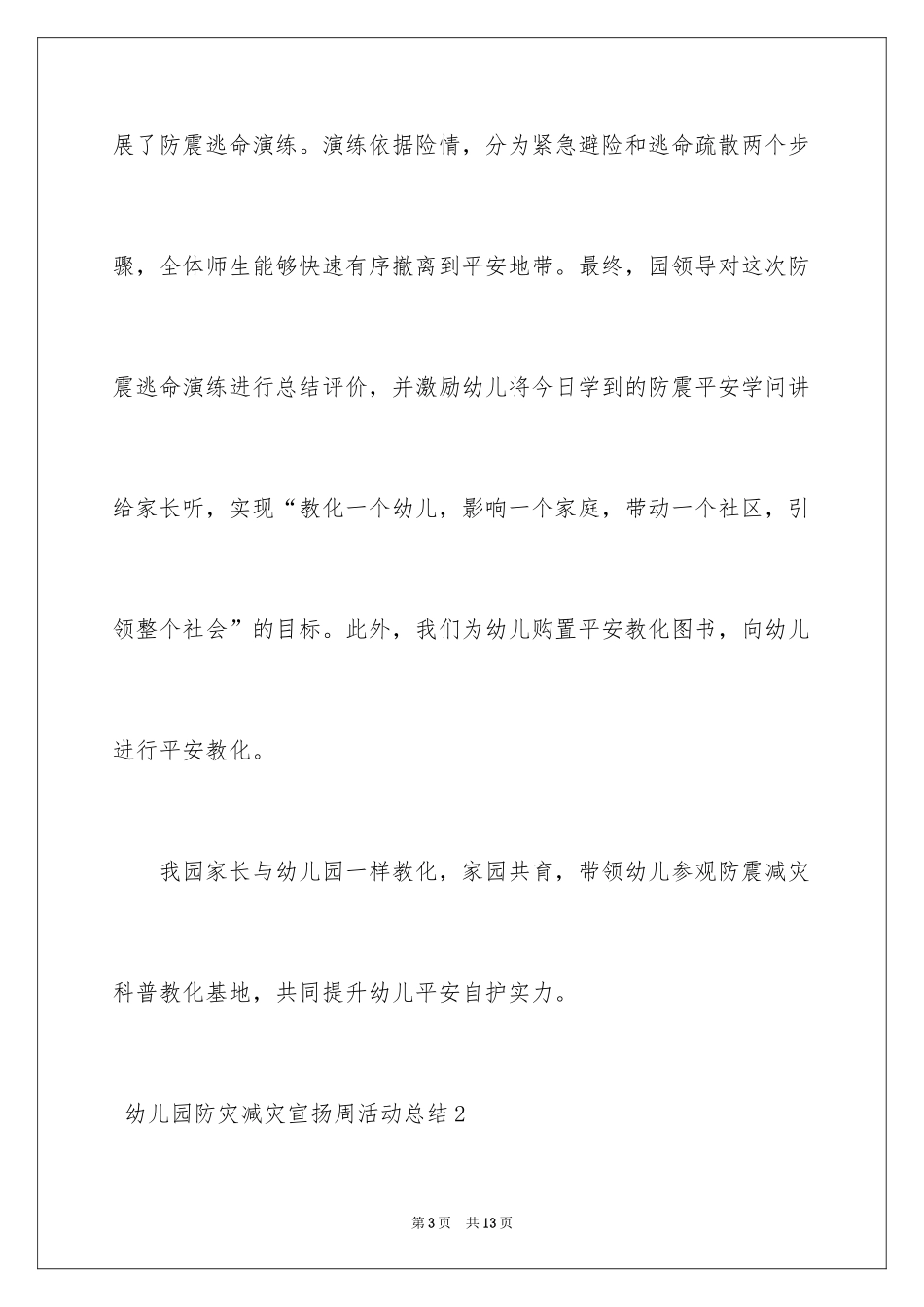 展了防震逃命演练。演练依据险情，分为紧急避险和逃命疏散两个步骤，全体师生能够快速有序撤离到平安地带。最终，园领导对这次防震逃命演练进行总结评价，并激励幼儿将今日学到的防震平安学问讲给家长听，实现“教化一个幼儿，影响一个家庭，带动一个社区，引领整个社会”的目标。此外，我们为幼儿购置平安教化图书，向幼儿进行平安教化。

我园家长与幼儿园一样教化，家园共育，带领幼儿参观防震减灾科普教化基地，共同提升幼儿平安自护实力。

幼儿园防灾减灾宣扬周活动总结2

第3页 共13页